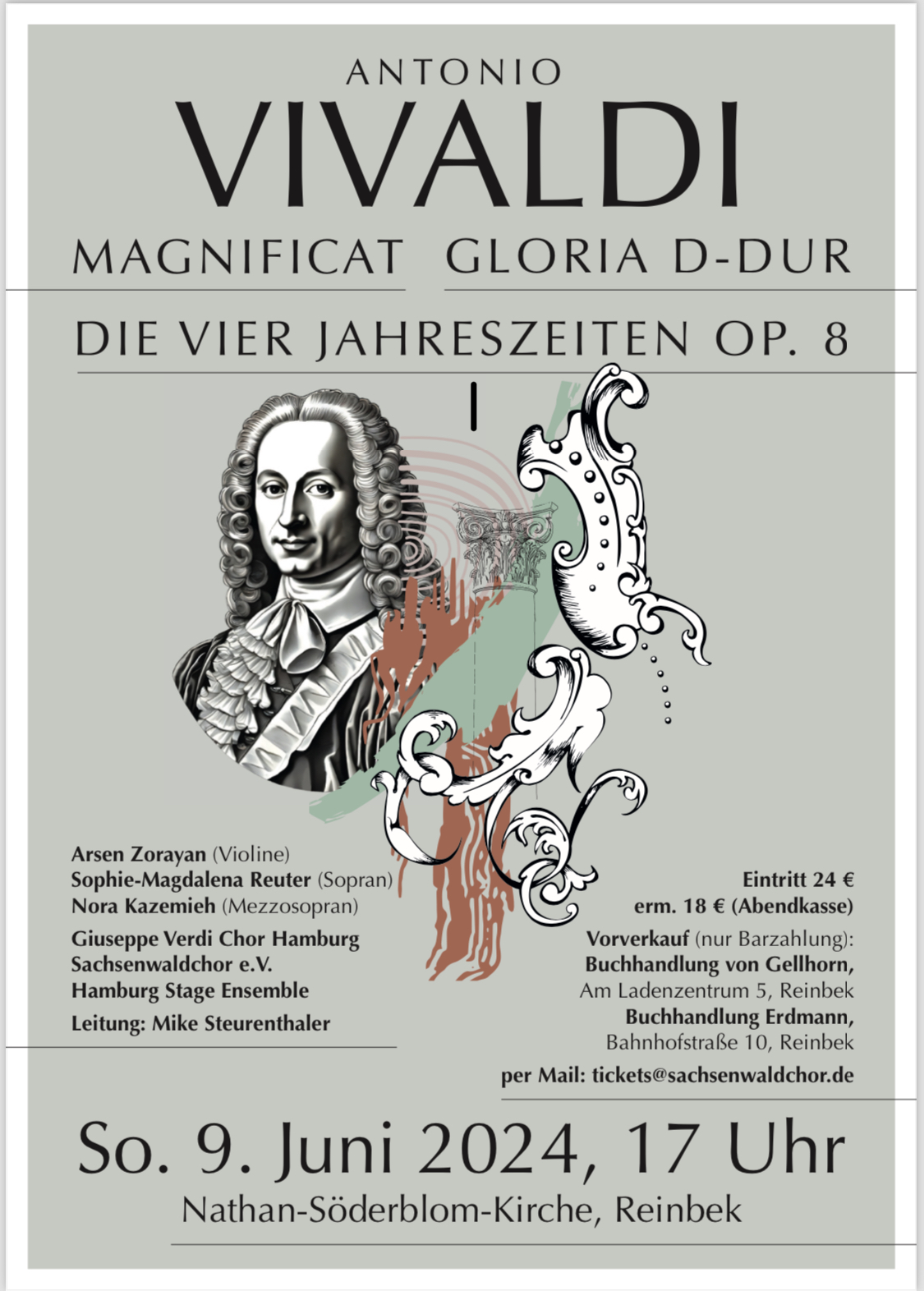 ANTONIO
VIVALDI
MAGNIFICAT GLORIA D-DUR
DIE VIER JAHRESZEITEN OP. 8

Arsen Zorayan (Violine)
Sophie-Magdalena Reuter (Sopran)
Nora Kazemieh (Mezzosopran)
Giuseppe Verdi Chor Hamburg
Sachsenwaldchor e.V.
Hamburg Stage Ensemble
Leitung: Mike Steurenthaler

Eintritt 24 €
erm. 18 € (Abendkasse)
Vorverkauf (nur Barzahlung):
Buchhandlung von Gellhorn,
Am Ladenzentrum 5, Reinbek
Buchhandlung Erdmann,
Bahnhofstraße 10, Reinbek
per Mail: tickets@sachsenwaldchor.de

So. 9. Juni 2024, 17 Uhr
Nathan-Söderblom-Kirche, Reinbek